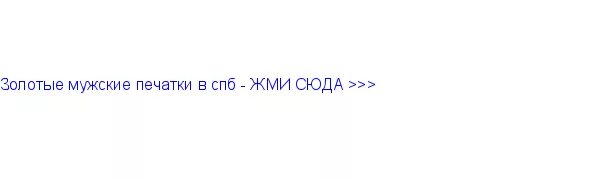 Золотые мужские печатки в спб - ЖМИ СЮДА >>>